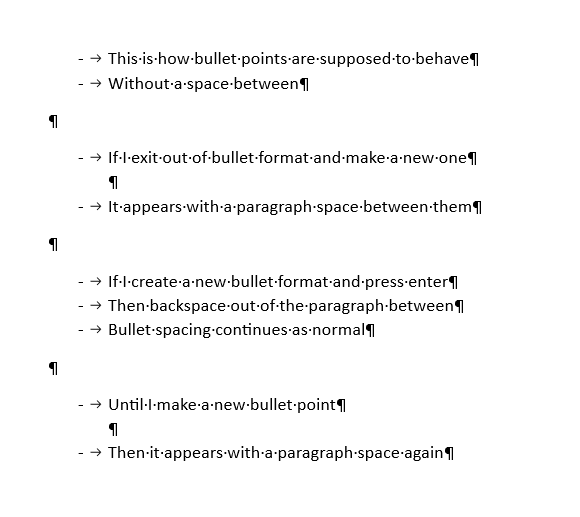 - → This·is·how·bullet·points·are·supposed·to·behave¶
- → Without·a·space·between¶

¶

- → If·I·exit·out·of·bullet·format·and·make·a·new·one¶
¶
- → It·appears·with·a·paragraph·space·between·them¶

¶

- → If·I·create·a·new·bullet·format·and·press·enter¶
- → Then·backspace·out·of·the·paragraph·between¶
- → Bullet·spacing·continues·as·normal¶

¶

- → Until·I·make·a·new·bullet·point¶
¶
- → Then·it·appears·with·a·paragraph·space·again¶